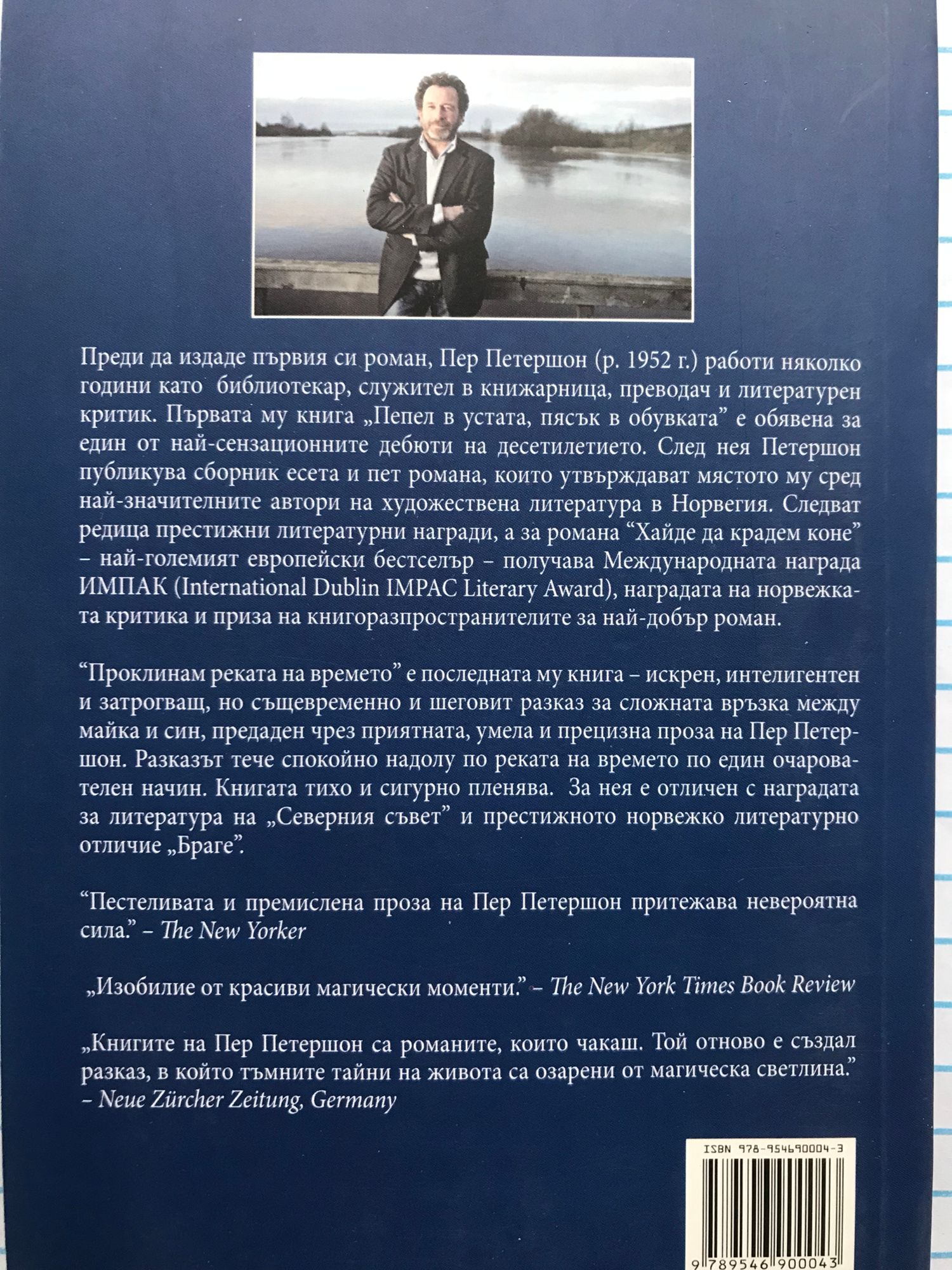 Преди да издаде първия си роман, Пер Петершон (р. 1952 г.) работи няколко години като библиотекар, служител в книжарница, преводач и литературен критик. Първата му книга „Пепел в устата, пясък в обувката" е обявена за един от най-сензационните дебюти на десетилетието. След нея Петершон публикува сборник есета и пет романа, които утвърждават мястото му сред най-значителните автори на художествена литература в Норвегия. Следват редица престижни литературни награди, а за романа "Хайде да крадем коне" – най-големият европейски бестселър – получава Международната награда ИМПАК (International Dublin IMPAC Literary Award), наградата на норвежката критика и приза на книгоразпространителите за най-добър роман.

"Проклинам реката на времето" е последната му книга – искрен, интелигентен и затрогващ, но същевременно и шеговит разказ за сложната връзка между майка и син, предаден чрез приятната, умела и прецизна проза на Пер Петершон. Разказът тече спокойно надолу по реката на времето по един очарователен начин. Книгата тихо и сигурно пленява. За нея е отличен с наградата за литература на „Северния съвет" и престижното норвежко литературно отличие „Браге".

"Пестеливата и премислена проза на Пер Петершон притежава невероятна сила." – The New Yorker

„Изобилие от красиви магически моменти." – The New York Times Book Review

„Книгите на Пер Петершон са романите, които чакаш. Той отново е създал разказ, в който тъмните тайни на живота са озарени от магическа светлина." – Neue Zürcher Zeitung, Germany

ISBN 978-954690004-3

9 789546 900043